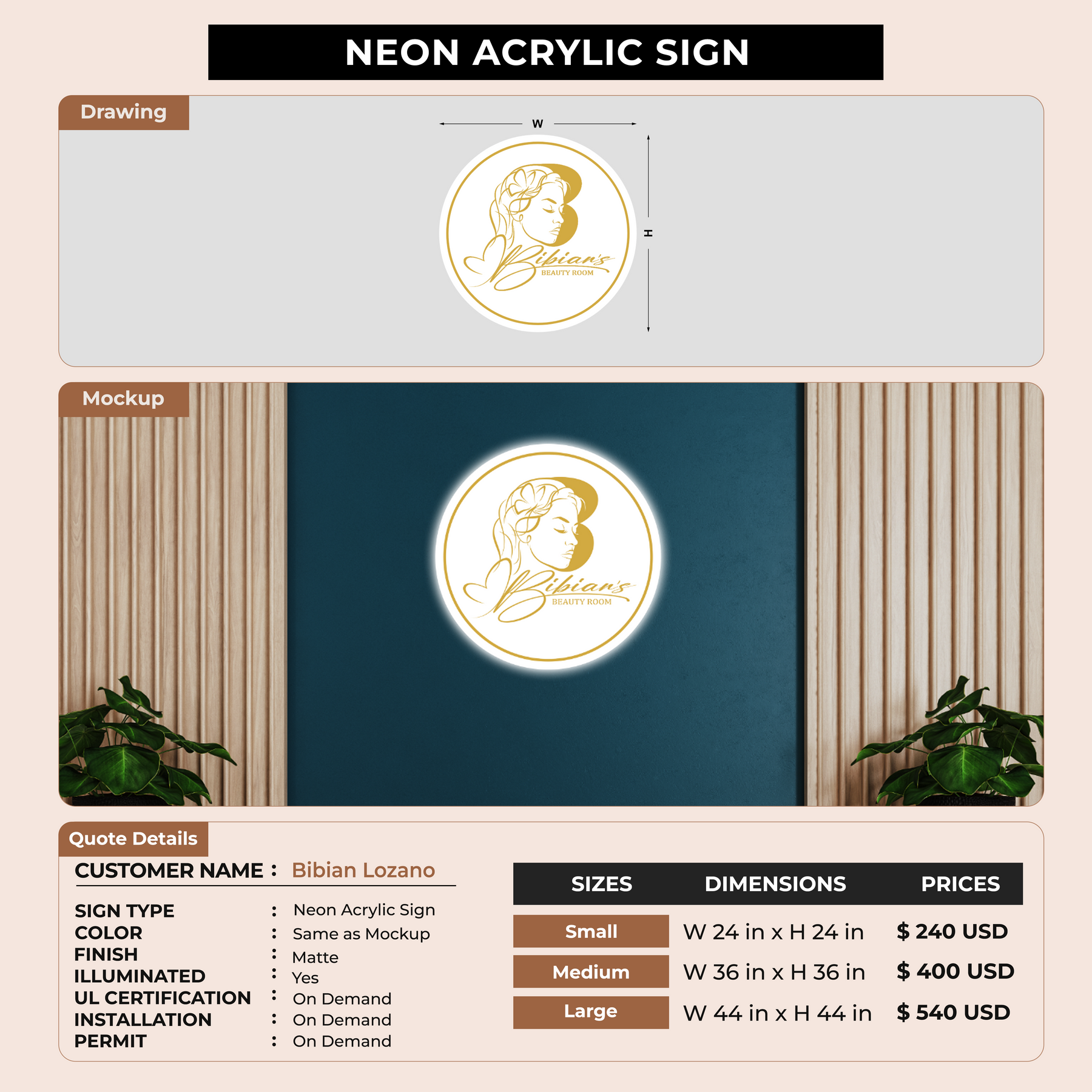 NEON ACRYLIC SIGN

Drawing

W

H

Bibian's
BEAUTY ROOM

Mockup

Bibian's
BEAUTY ROOM

Quote Details

CUSTOMER NAME : Bibian Lozano

SIGN TYPE : Neon Acrylic Sign
COLOR : Same as Mockup
FINISH : Matte
ILLUMINATED : Yes
UL CERTIFICATION : On Demand
INSTALLATION : On Demand
PERMIT : On Demand

| SIZES | DIMENSIONS | PRICES |
|---|---|---|
| Small | W 24 in x H 24 in | $ 240 USD |
| Medium | W 36 in x H 36 in | $ 400 USD |
| Large | W 44 in x H 44 in | $ 540 USD |